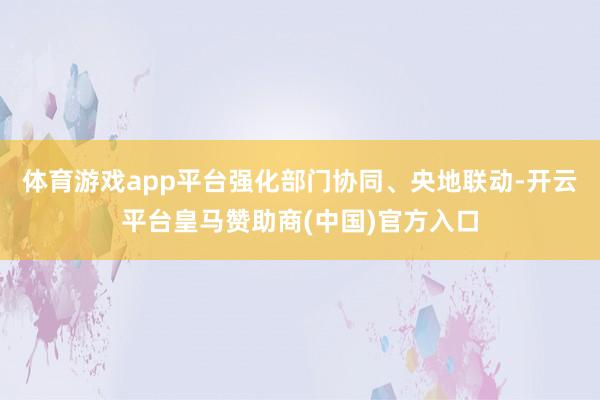 体育游戏app平台强化部门协同、央地联动-开云平台皇马赞助商(中国)官方入口